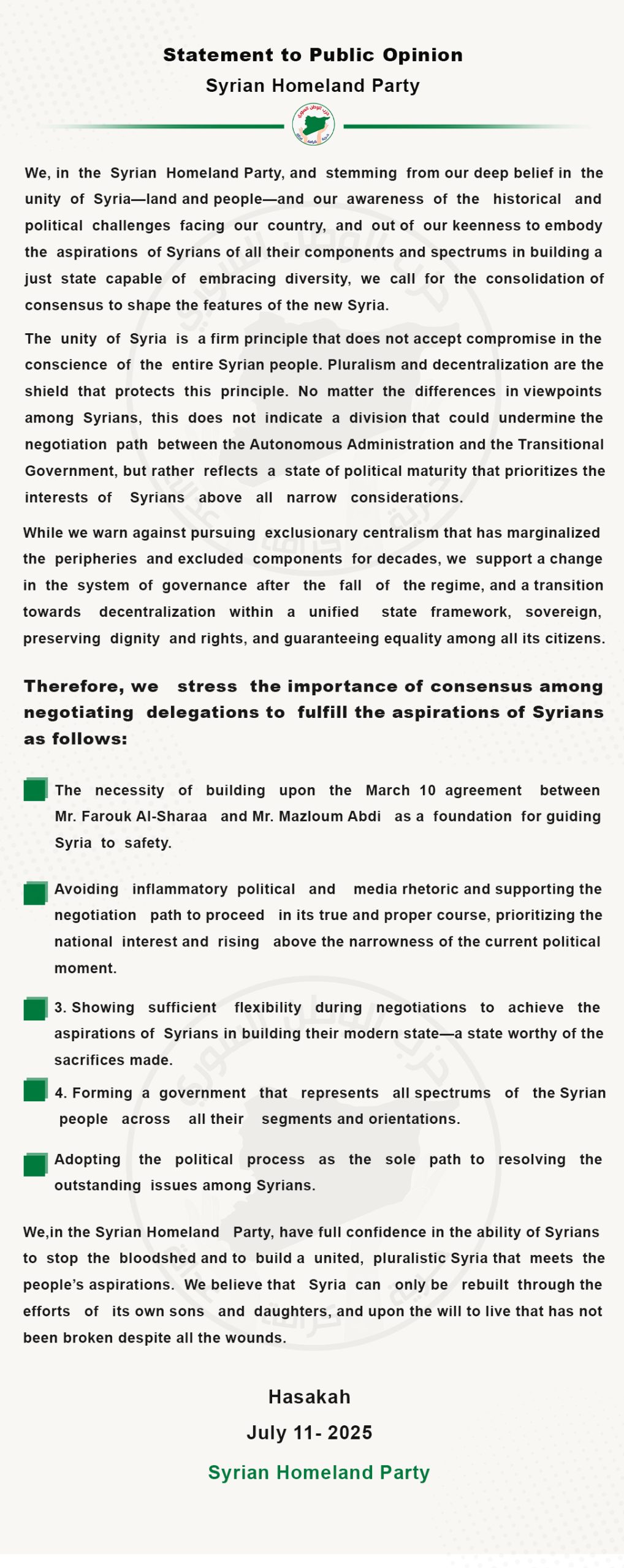 Statement to Public Opinion

Syrian Homeland Party

We, in the Syrian Homeland Party, and stemming from our deep belief in the unity of Syria—land and people—and our awareness of the historical and political challenges facing our country, and out of our keenness to embody the aspirations of Syrians of all their components and spectrums in building a just state capable of embracing diversity, we call for the consolidation of consensus to shape the features of the new Syria.

The unity of Syria is a firm principle that does not accept compromise in the conscience of the entire Syrian people. Pluralism and decentralization are the shield that protects this principle. No matter the differences in viewpoints among Syrians, this does not indicate a division that could undermine the negotiation path between the Autonomous Administration and the Transitional Government, but rather reflects a state of political maturity that prioritizes the interests of Syrians above all narrow considerations.

While we warn against pursuing exclusionary centralism that has marginalized the peripheries and excluded components for decades, we support a change in the system of governance after the fall of the regime, and a transition towards decentralization within a unified state framework, sovereign, preserving dignity and rights, and guaranteeing equality among all its citizens.

Therefore, we stress the importance of consensus among negotiating delegations to fulfill the aspirations of Syrians as follows:

The necessity of building upon the March 10 agreement between Mr. Farouk Al-Sharaa and Mr. Mazloum Abdi as a foundation for guiding Syria to safety.

Avoiding inflammatory political and media rhetoric and supporting the negotiation path to proceed in its true and proper course, prioritizing the national interest and rising above the narrowness of the current political moment.

3. Showing sufficient flexibility during negotiations to achieve the aspirations of Syrians in building their modern state—a state worthy of the sacrifices made.

4. Forming a government that represents all spectrums of the Syrian people across all their segments and orientations.

Adopting the political process as the sole path to resolving the outstanding issues among Syrians.

We,in the Syrian Homeland Party, have full confidence in the ability of Syrians to stop the bloodshed and to build a united, pluralistic Syria that meets the people's aspirations. We believe that Syria can only be rebuilt through the efforts of its own sons and daughters, and upon the will to live that has not been broken despite all the wounds.

Hasakah

July 11- 2025

Syrian Homeland Party